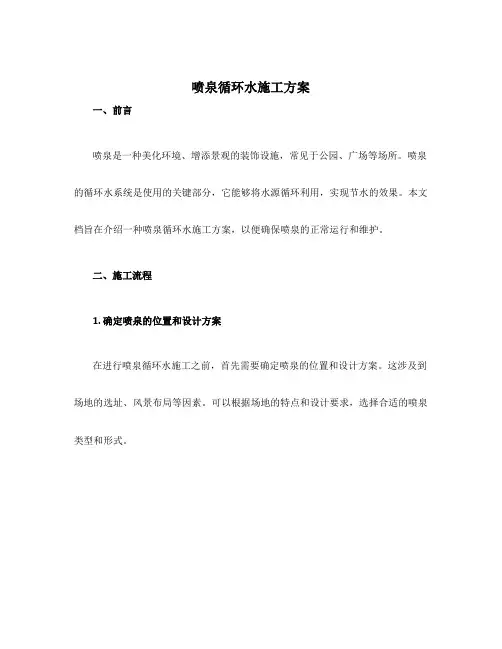 喷泉循环水施工方案

一、前言

喷泉是一种美化环境、增添景观的装饰设施，常见于公园、广场等场所。喷泉的循环水系统是使用的关键部分，它能够将水源循环利用，实现节水的效果。本文档旨在介绍一种喷泉循环水施工方案，以便确保喷泉的正常运行和维护。

二、施工流程

1. 确定喷泉的位置和设计方案

在进行喷泉循环水施工之前，首先需要确定喷泉的位置和设计方案。这涉及到场地的选址、风景布局等因素。可以根据场地的特点和设计要求，选择合适的喷泉类型和形式。